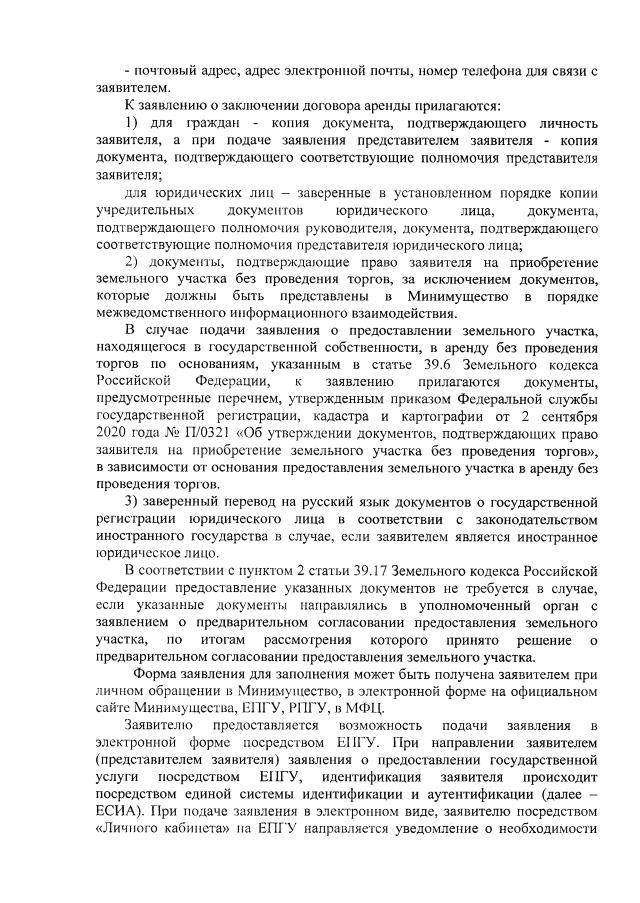 - почтовый адрес, адрес электронной почты, номер телефона для связи с заявителем.

К заявлению о заключении договора аренды прилагаются:

1) для граждан - копия документа, подтверждающего личность заявителя, а при подаче заявления представителем заявителя - копия документа, подтверждающего соответствующие полномочия представителя заявителя;

для юридических лиц – заверенные в установленном порядке копии учредительных документов юридического лица, документа, подтверждающего полномочия руководителя, документа, подтверждающего соответствующие полномочия представителя юридического лица;

2) документы, подтверждающие право заявителя на приобретение земельного участка без проведения торгов, за исключением документов, которые должны быть представлены в Минимущество в порядке межведомственного информационного взаимодействия.

В случае подачи заявления о предоставлении земельного участка, находящегося в государственной собственности, в аренду без проведения торгов по основаниям, указанным в статье 39.6 Земельного кодекса Российской Федерации, к заявлению прилагаются документы, предусмотренные перечнем, утвержденным приказом Федеральной службы государственной регистрации, кадастра и картографии от 2 сентября 2020 года № П/0321 «Об утверждении документов, подтверждающих право заявителя на приобретение земельного участка без проведения торгов», в зависимости от основания предоставления земельного участка в аренду без проведения торгов.

3) заверенный перевод на русский язык документов о государственной регистрации юридического лица в соответствии с законодательством иностранного государства в случае, если заявителем является иностранное юридическое лицо.

В соответствии с пунктом 2 статьи 39.17 Земельного кодекса Российской Федерации предоставление указанных документов не требуется в случае, если указанные документы направлялись в уполномоченный орган с заявлением о предварительном согласовании предоставления земельного участка, по итогам рассмотрения которого принято решение о предварительном согласовании предоставления земельного участка.

Форма заявления для заполнения может быть получена заявителем при личном обращении в Минимущество, в электронной форме на официальном сайте Минимущества, ЕПГУ, РПГУ, в МФЦ.

Заявителю предоставляется возможность подачи заявления в электронной форме посредством ЕПГУ. При направлении заявителем (представителем заявителя) заявления о предоставлении государственной услуги посредством ЕПГУ, идентификация заявителя происходит посредством единой системы идентификации и аутентификации (далее – ЕСИА). При подаче заявления в электронном виде, заявителю посредством «Личного кабинета» на ЕПГУ направляется уведомление о необходимости